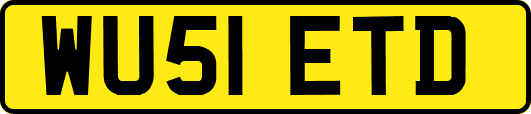 WU51 ETD